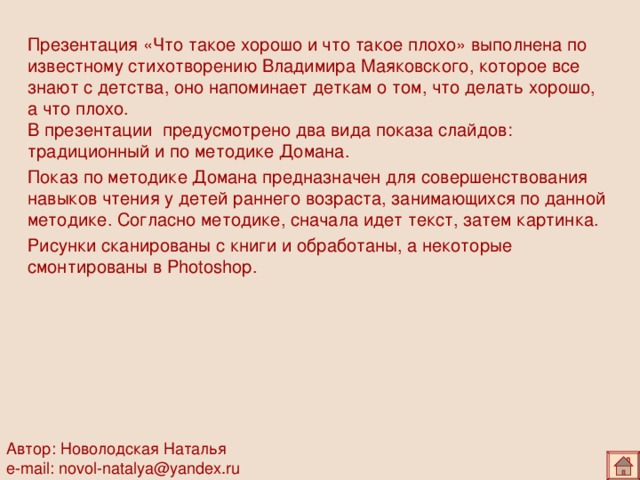 Презентация «Что такое хорошо и что такое плохо» выполнена по известному стихотворению Владимира Маяковского, которое все знают с детства, оно напоминает деткам о том, что делать хорошо, а что плохо.
В презентации  предусмотрено два вида показа слайдов: традиционный и по методике Домана.

Показ по методике Домана предназначен для совершенствования навыков чтения у детей раннего возраста, занимающихся по данной методике. Согласно методике, сначала идет текст, затем картинка.

Рисунки сканированы с книги и обработаны, а некоторые смонтированы в Photoshop.

Автор: Новолодская Наталья
e-mail: novol-natalya@yandex.ru